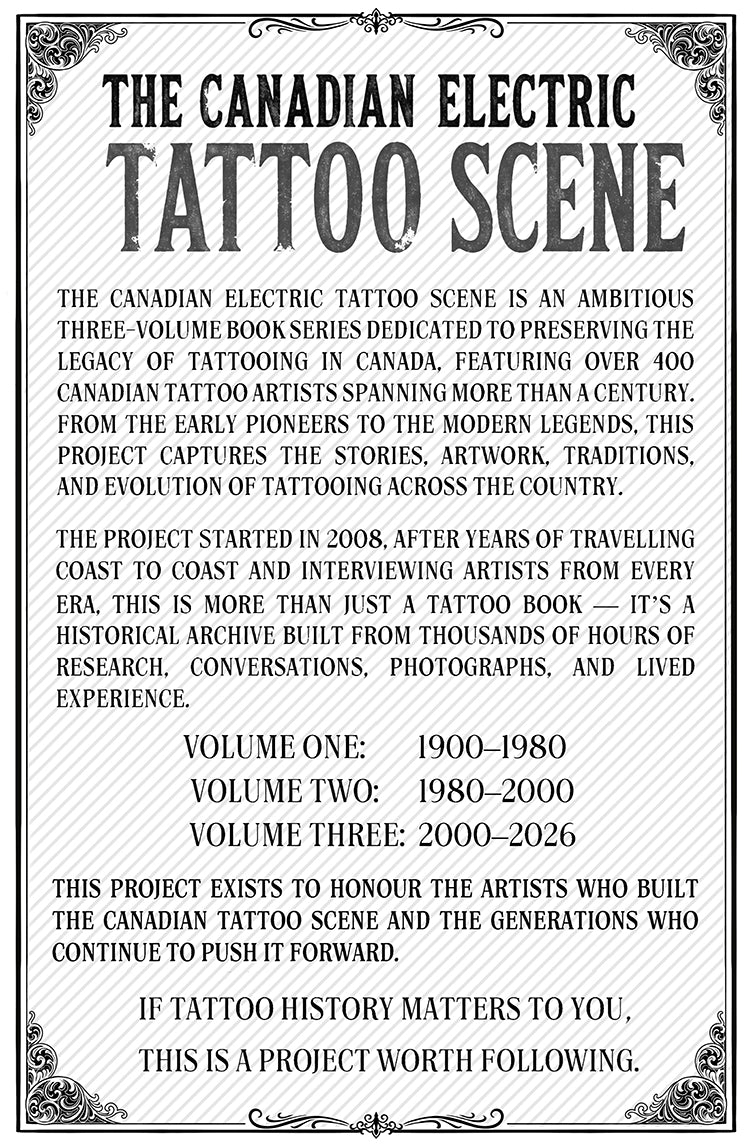 THE CANADIAN ELECTRIC
TATTOO SCENE

THE CANADIAN ELECTRIC TATTOO SCENE IS AN AMBITIOUS THREE-VOLUME BOOK SERIES DEDICATED TO PRESERVING THE LEGACY OF TATTOOING IN CANADA, FEATURING OVER 400 CANADIAN TATTOO ARTISTS SPANNING MORE THAN A CENTURY. FROM THE EARLY PIONEERS TO THE MODERN LEGENDS, THIS PROJECT CAPTURES THE STORIES, ARTWORK, TRADITIONS, AND EVOLUTION OF TATTOOING ACROSS THE COUNTRY.

THE PROJECT STARTED IN 2008, AFTER YEARS OF TRAVELLING COAST TO COAST AND INTERVIEWING ARTISTS FROM EVERY ERA, THIS IS MORE THAN JUST A TATTOO BOOK — IT'S A HISTORICAL ARCHIVE BUILT FROM THOUSANDS OF HOURS OF RESEARCH, CONVERSATIONS, PHOTOGRAPHS, AND LIVED EXPERIENCE.

VOLUME ONE: 1900–1980
VOLUME TWO: 1980–2000
VOLUME THREE: 2000–2026

THIS PROJECT EXISTS TO HONOUR THE ARTISTS WHO BUILT THE CANADIAN TATTOO SCENE AND THE GENERATIONS WHO CONTINUE TO PUSH IT FORWARD.

IF TATTOO HISTORY MATTERS TO YOU,
THIS IS A PROJECT WORTH FOLLOWING.